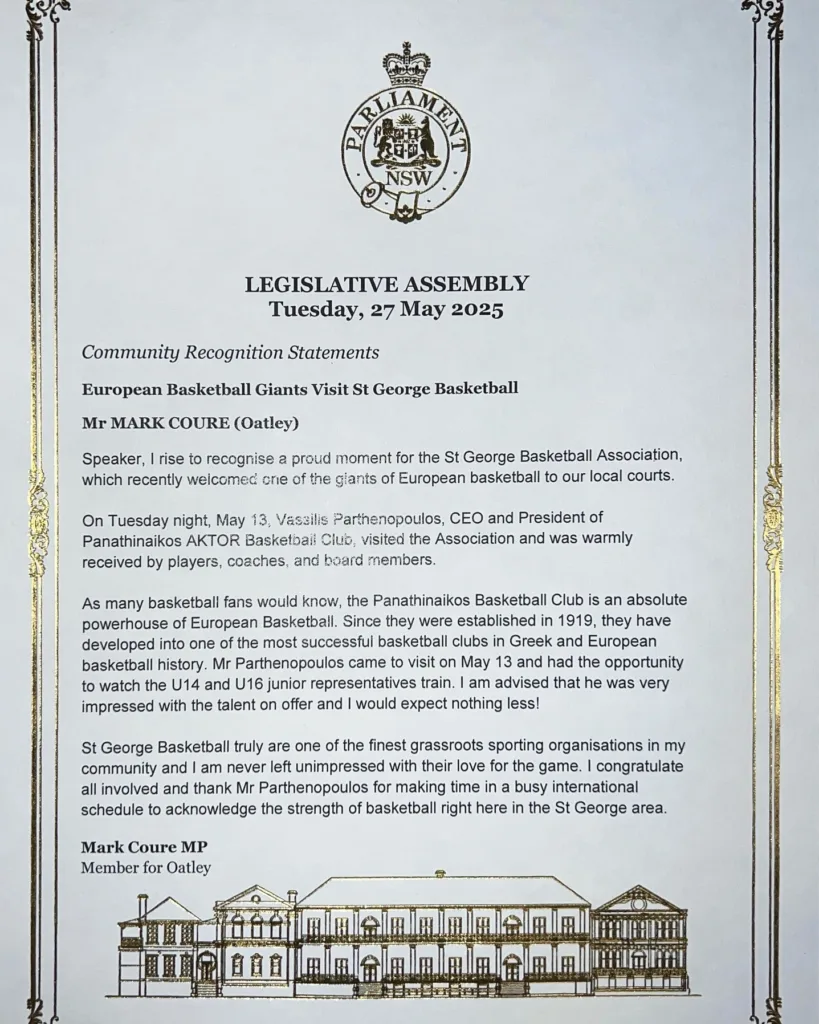 PARLIAMENT
NSW

LEGISLATIVE ASSEMBLY
Tuesday, 27 May 2025

Community Recognition Statements

European Basketball Giants Visit St George Basketball

Mr MARK COURE (Oatley)

Speaker, I rise to recognise a proud moment for the St George Basketball Association, which recently welcomed one of the giants of European basketball to our local courts.

On Tuesday night, May 13, Vassilis Parthenopoulos, CEO and President of Panathinaikos AKTOR Basketball Club, visited the Association and was warmly received by players, coaches, and board members.

As many basketball fans would know, the Panathinaikos Basketball Club is an absolute powerhouse of European Basketball. Since they were established in 1919, they have developed into one of the most successful basketball clubs in Greek and European basketball history. Mr Parthenopoulos came to visit on May 13 and had the opportunity to watch the U14 and U16 junior representatives train. I am advised that he was very impressed with the talent on offer and I would expect nothing less!

St George Basketball truly are one of the finest grassroots sporting organisations in my community and I am never left unimpressed with their love for the game. I congratulate all involved and thank Mr Parthenopoulos for making time in a busy international schedule to acknowledge the strength of basketball right here in the St George area.

Mark Coure MP
Member for Oatley